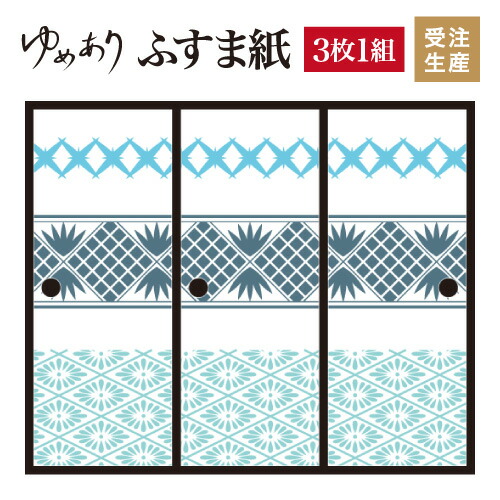 ゆめあり ふすま紙 3枚1組 受注生産